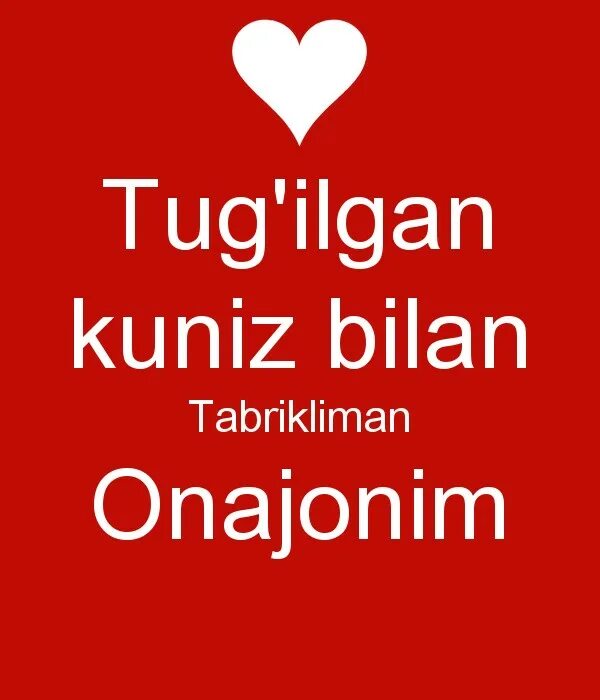 Tug'ilgan kuniz bilan Tabrikliman Onajonim